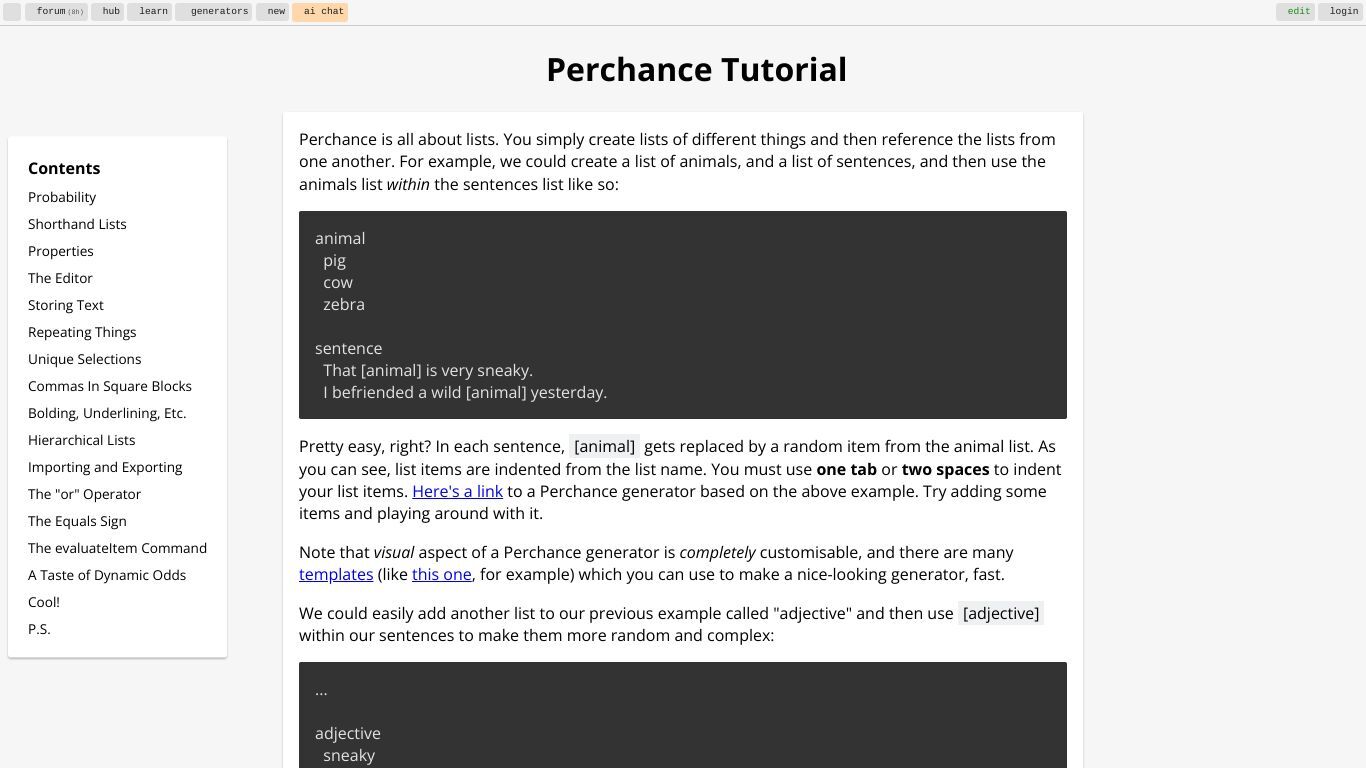 forum (8h) hub learn generators new ai chat edit login

Perchance Tutorial

Contents
Probability
Shorthand Lists
Properties
The Editor
Storing Text
Repeating Things
Unique Selections
Commas In Square Blocks
Bolding, Underlining, Etc.
Hierarchical Lists
Importing and Exporting
The "or" Operator
The Equals Sign
The evaluateItem Command
A Taste of Dynamic Odds
Cool!
P.S.

Perchance is all about lists. You simply create lists of different things and then reference the lists from one another. For example, we could create a list of animals, and a list of sentences, and then use the animals list within the sentences list like so:

animal
  pig
  cow
  zebra

sentence
  That [animal] is very sneaky.
  I befriended a wild [animal] yesterday.

Pretty easy, right? In each sentence, [animal] gets replaced by a random item from the animal list. As you can see, list items are indented from the list name. You must use one tab or two spaces to indent your list items. Here's a link to a Perchance generator based on the above example. Try adding some items and playing around with it.

Note that visual aspect of a Perchance generator is completely customisable, and there are many templates (like this one, for example) which you can use to make a nice-looking generator, fast.

We could easily add another list to our previous example called "adjective" and then use [adjective] within our sentences to make them more random and complex:

...

adjective
  sneaky